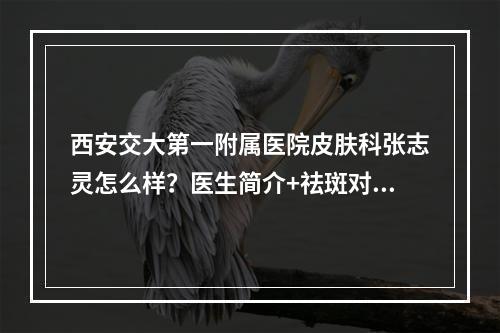 西安交大第一附属医院皮肤科张志灵怎么样？医生简介+祛斑对...